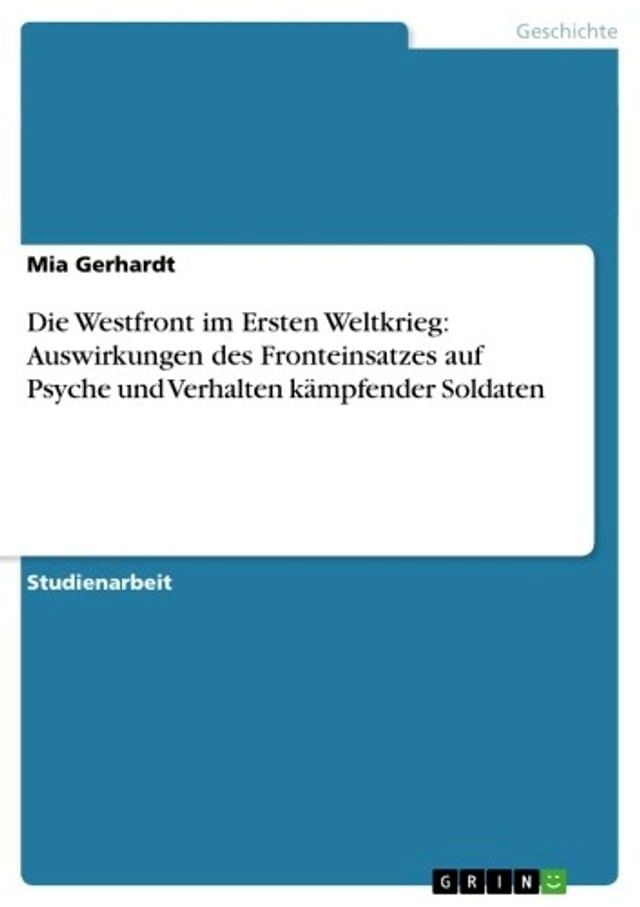 Geschichte

Mia Gerhardt

Die Westfront im Ersten Weltkrieg: Auswirkungen des Fronteinsatzes auf Psyche und Verhalten kämpfender Soldaten

Studienarbeit

GRIN